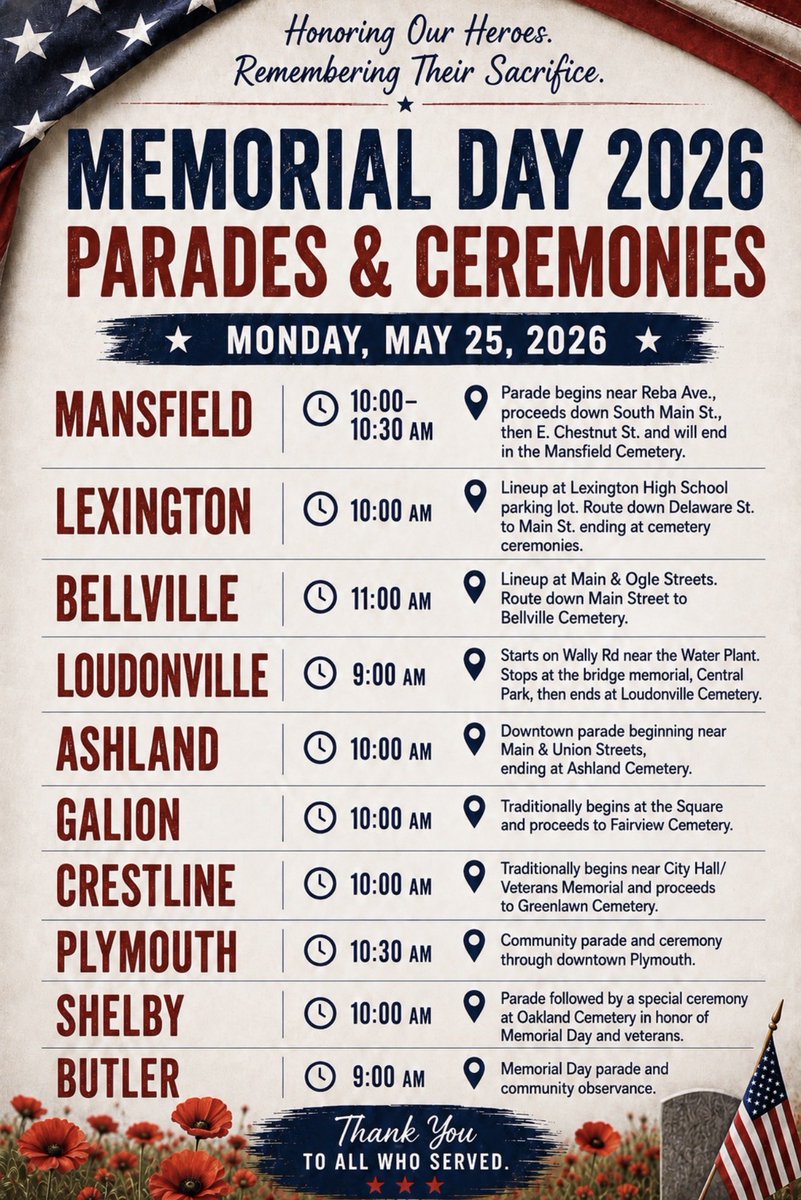 Honoring Our Heroes.
Remembering Their Sacrifice.

MEMORIAL DAY 2026
PARADES & CEREMONIES

MONDAY, MAY 25, 2026

| | | |
|---|---|---|
| MANSFIELD | 10:00–10:30 AM | Parade begins near Reba Ave., proceeds down South Main St., then E. Chestnut St. and will end in the Mansfield Cemetery. |
| LEXINGTON | 10:00 AM | Lineup at Lexington High School parking lot. Route down Delaware St. to Main St. ending at cemetery ceremonies. |
| BELLVILLE | 11:00 AM | Lineup at Main & Ogle Streets. Route down Main Street to Bellville Cemetery. |
| LOUDONVILLE | 9:00 AM | Starts on Wally Rd near the Water Plant. Stops at the bridge memorial, Central Park, then ends at Loudonville Cemetery. |
| ASHLAND | 10:00 AM | Downtown parade beginning near Main & Union Streets, ending at Ashland Cemetery. |
| GALION | 10:00 AM | Traditionally begins at the Square and proceeds to Fairview Cemetery. |
| CRESTLINE | 10:00 AM | Traditionally begins near City Hall/ Veterans Memorial and proceeds to Greenlawn Cemetery. |
| PLYMOUTH | 10:30 AM | Community parade and ceremony through downtown Plymouth. |
| SHELBY | 10:00 AM | Parade followed by a special ceremony at Oakland Cemetery in honor of Memorial Day and veterans. |
| BUTLER | 9:00 AM | Memorial Day parade and community observance. |

Thank You
TO ALL WHO SERVED.